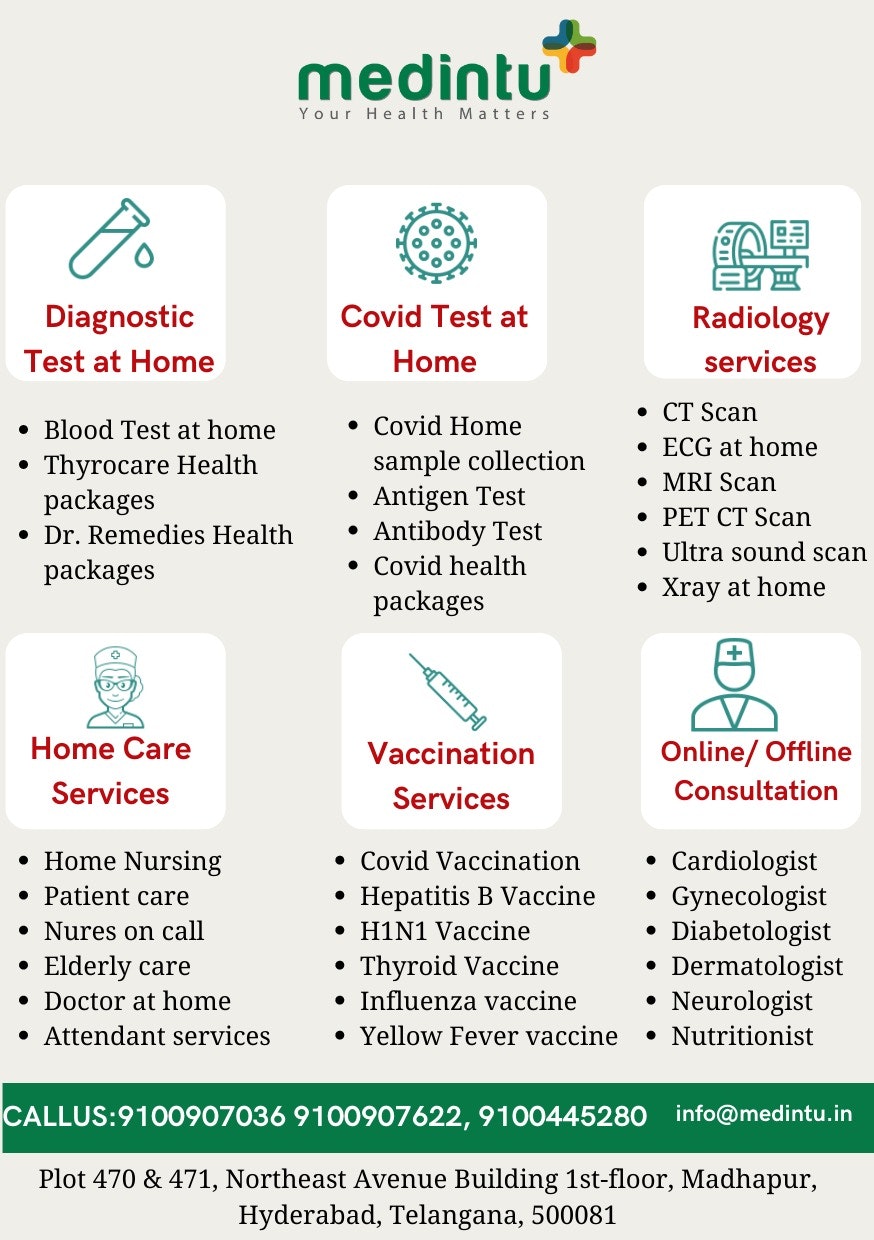 medintu
Your Health Matters

Diagnostic Test at Home

- Blood Test at home
- Thyrocare Health packages
- Dr. Remedies Health packages

Covid Test at Home

- Covid Home sample collection
- Antigen Test
- Antibody Test
- Covid health packages

Radiology services

- CT Scan
- ECG at home
- MRI Scan
- PET CT Scan
- Ultra sound scan
- Xray at home

Home Care Services

- Home Nursing
- Patient care
- Nures on call
- Elderly care
- Doctor at home
- Attendant services

Vaccination Services

- Covid Vaccination
- Hepatitis B Vaccine
- H1N1 Vaccine
- Thyroid Vaccine
- Influenza vaccine
- Yellow Fever vaccine

Online/ Offline Consultation

- Cardiologist
- Gynecologist
- Diabetologist
- Dermatologist
- Neurologist
- Nutritionist

CALLUS:9100907036 9100907622, 9100445280 info@medintu.in

Plot 470 & 471, Northeast Avenue Building 1st-floor, Madhapur, Hyderabad, Telangana, 500081